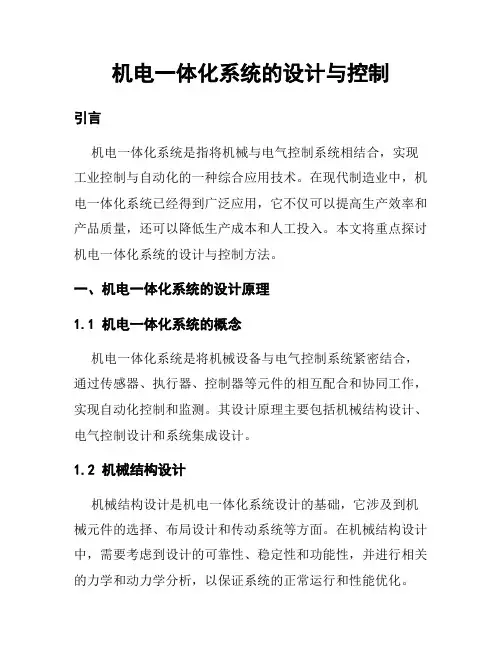 机电一体化系统的设计与控制

引言

机电一体化系统是指将机械与电气控制系统相结合，实现工业控制与自动化的一种综合应用技术。在现代制造业中，机电一体化系统已经得到广泛应用，它不仅可以提高生产效率和产品质量，还可以降低生产成本和人工投入。本文将重点探讨机电一体化系统的设计与控制方法。

一、机电一体化系统的设计原理

1.1 机电一体化系统的概念

机电一体化系统是将机械设备与电气控制系统紧密结合，通过传感器、执行器、控制器等元件的相互配合和协同工作，实现自动化控制和监测。其设计原理主要包括机械结构设计、电气控制设计和系统集成设计。

1.2 机械结构设计

机械结构设计是机电一体化系统设计的基础，它涉及到机械元件的选择、布局设计和传动系统等方面。在机械结构设计中，需要考虑到设计的可靠性、稳定性和功能性，并进行相关的力学和动力学分析，以保证系统的正常运行和性能优化。